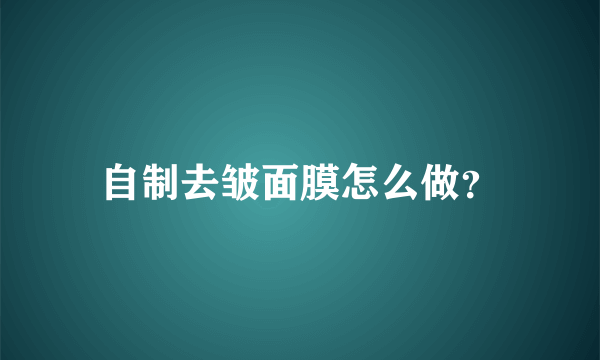 自制去皱面膜怎么做?